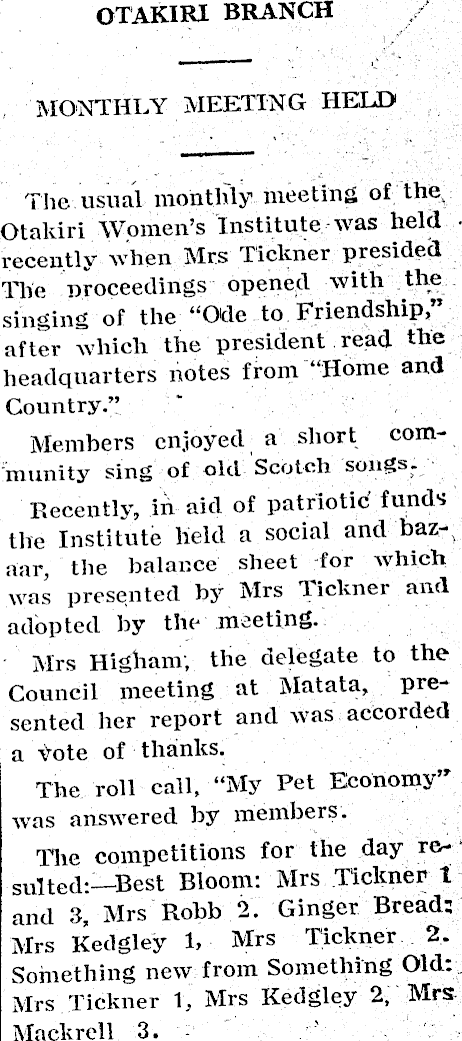 OTAKIRI BRANCH

MONTHLY MEETING HELD

The usual monthly meeting of the Otakiri Women's Institute was held recently when Mrs Tickner presided The proceedings opened with the singing of the "Ode to Friendship," after which the president read the headquarters notes from "Home and Country."

Members enjoyed a short community sing of old Scotch songs.

Recently, in aid of patriotic funds the Institute held a social and bazaar, the balance sheet for which was presented by Mrs Tickner and adopted by the meeting.

Mrs Higham, the delegate to the Council meeting at Matata, presented her report and was accorded a vote of thanks.

The roll call, "My Pet Economy" was answered by members.

The competitions for the day resulted:—Best Bloom: Mrs Tickner 1 and 3, Mrs Robb 2. Ginger Bread: Mrs Kedgley 1, Mrs Tickner 2. Something new from Something Old: Mrs Tickner 1, Mrs Kedgley 2, Mrs Mackrell 3.